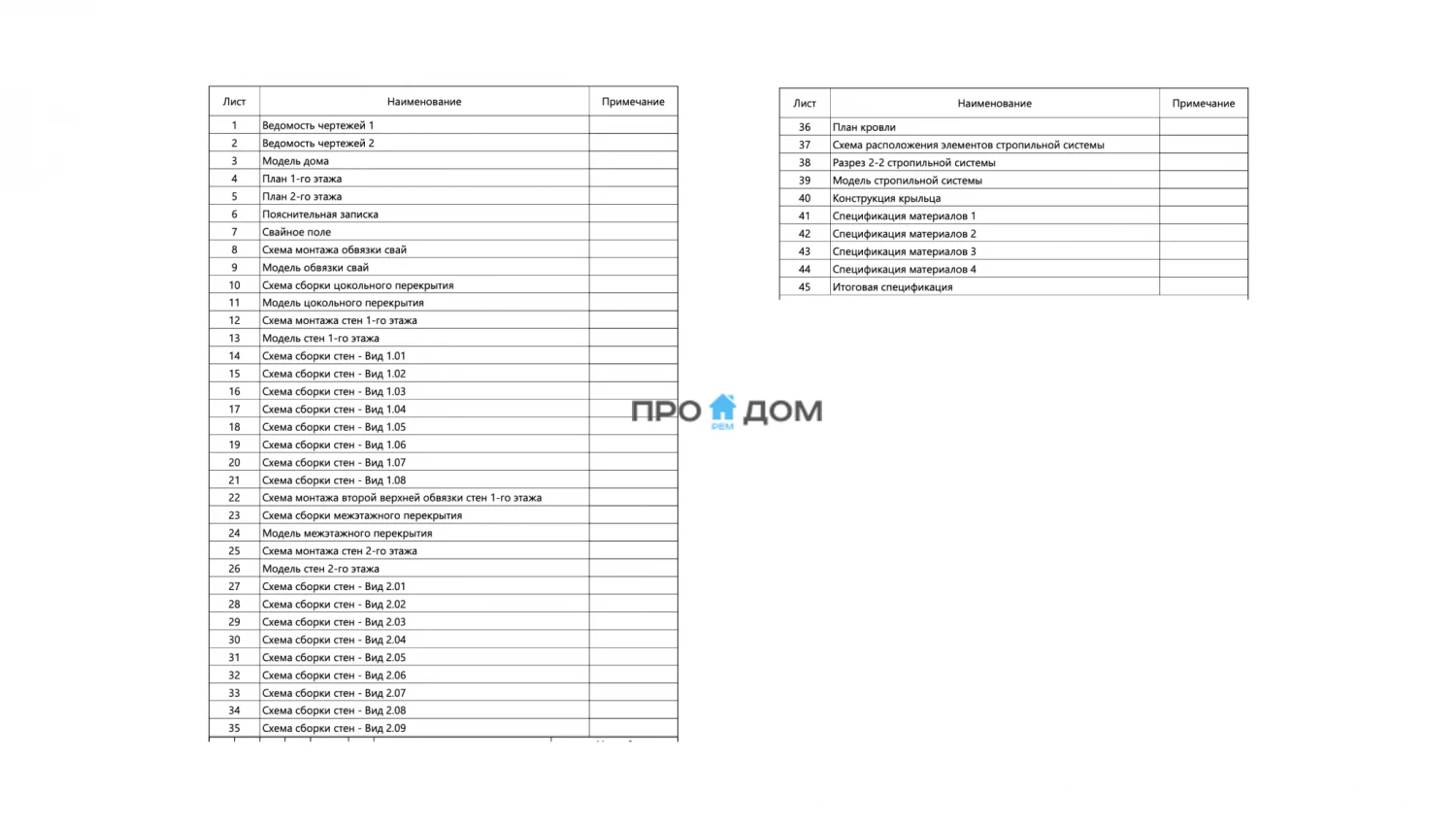 | Лист | Наименование | Примечание |
|---|---|---|
| 1 | Ведомость чертежей 1 | |
| 2 | Ведомость чертежей 2 | |
| 3 | Модель дома | |
| 4 | План 1-го этажа | |
| 5 | План 2-го этажа | |
| 6 | Пояснительная записка | |
| 7 | Свайное поле | |
| 8 | Схема монтажа обвязки свай | |
| 9 | Модель обвязки свай | |
| 10 | Схема сборки цокольного перекрытия | |
| 11 | Модель цокольного перекрытия | |
| 12 | Схема монтажа стен 1-го этажа | |
| 13 | Модель стен 1-го этажа | |
| 14 | Схема сборки стен - Вид 1.01 | |
| 15 | Схема сборки стен - Вид 1.02 | |
| 16 | Схема сборки стен - Вид 1.03 | |
| 17 | Схема сборки стен - Вид 1.04 | |
| 18 | Схема сборки стен - Вид 1.05 | |
| 19 | Схема сборки стен - Вид 1.06 | |
| 20 | Схема сборки стен - Вид 1.07 | |
| 21 | Схема сборки стен - Вид 1.08 | |
| 22 | Схема монтажа второй верхней обвязки стен 1-го этажа | |
| 23 | Схема сборки межэтажного перекрытия | |
| 24 | Модель межэтажного перекрытия | |
| 25 | Схема монтажа стен 2-го этажа | |
| 26 | Модель стен 2-го этажа | |
| 27 | Схема сборки стен - Вид 2.01 | |
| 28 | Схема сборки стен - Вид 2.02 | |
| 29 | Схема сборки стен - Вид 2.03 | |
| 30 | Схема сборки стен - Вид 2.04 | |
| 31 | Схема сборки стен - Вид 2.05 | |
| 32 | Схема сборки стен - Вид 2.06 | |
| 33 | Схема сборки стен - Вид 2.07 | |
| 34 | Схема сборки стен - Вид 2.08 | |
| 35 | Схема сборки стен - Вид 2.09 | |

ПРО РЕМ ДОМ

| Лист | Наименование | Примечание |
|---|---|---|
| 36 | План кровли | |
| 37 | Схема расположения элементов стропильной системы | |
| 38 | Разрез 2-2 стропильной системы | |
| 39 | Модель стропильной системы | |
| 40 | Конструкция крыльца | |
| 41 | Спецификация материалов 1 | |
| 42 | Спецификация материалов 2 | |
| 43 | Спецификация материалов 3 | |
| 44 | Спецификация материалов 4 | |
| 45 | Итоговая спецификация | |